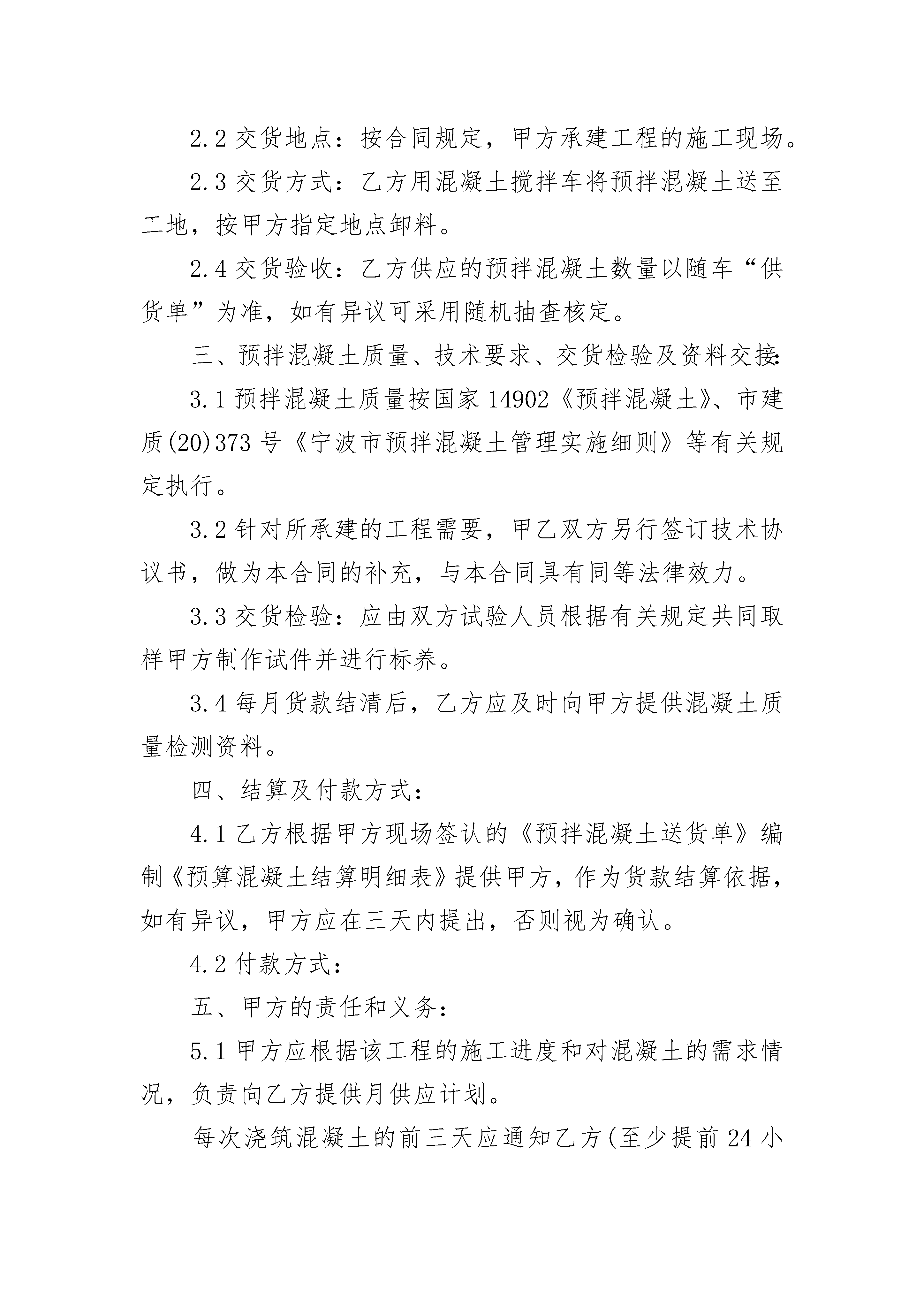 2.2 交货地点：按合同规定，甲方承建工程的施工现场。

2.3 交货方式：乙方用混凝土搅拌车将预拌混凝土送至工地，按甲方指定地点卸料。

2.4 交货验收：乙方供应的预拌混凝土数量以随车“供货单”为准，如有异议可采用随机抽查核定。

三、预拌混凝土质量、技术要求、交货检验及资料交接:

3.1 预拌混凝土质量按国家 14902《预拌混凝土》、市建质(20)373 号《宁波市预拌混凝土管理实施细则》等有关规定执行。

3.2 针对所承建的工程需要，甲乙双方另行签订技术协议书，做为本合同的补充，与本合同具有同等法律效力。

3.3 交货检验：应由双方试验人员根据有关规定共同取样甲方制作试件并进行标养。

3.4 每月货款结清后，乙方应及时向甲方提供混凝土质量检测资料。

四、结算及付款方式：

4.1 乙方根据甲方现场签认的《预拌混凝土送货单》编制《预算混凝土结算明细表》提供甲方，作为货款结算依据，如有异议，甲方应在三天内提出，否则视为确认。

4.2 付款方式：

五、甲方的责任和义务：

5.1 甲方应根据该工程的施工进度和对混凝土的需求情况，负责向乙方提供月供应计划。

每次浇筑混凝土的前三天应通知乙方(至少提前 24 小